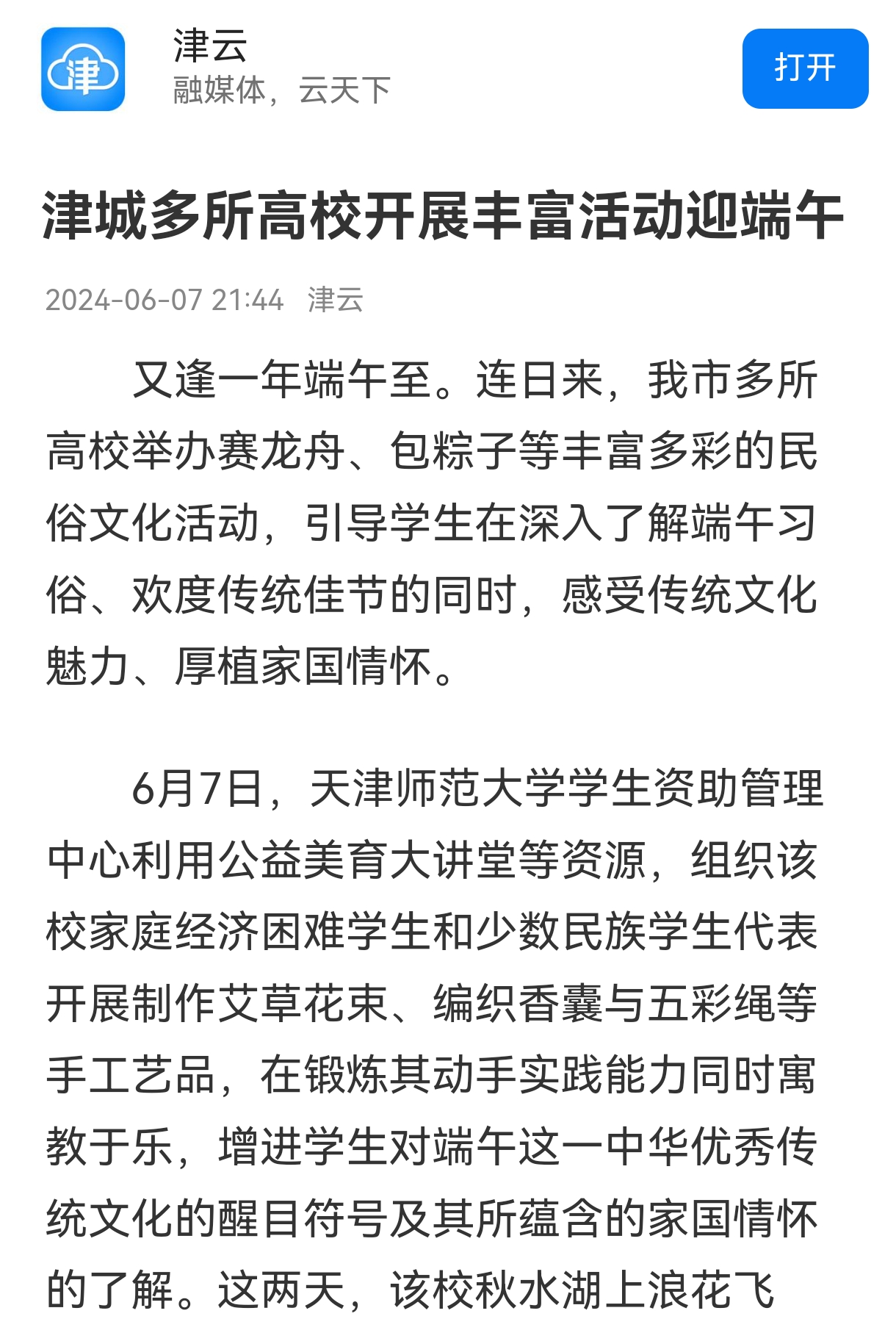 津

津云
融媒体，云天下

打开

津城多所高校开展丰富活动迎端午

2024-06-07 21:44 津云

又逢一年端午至。连日来，我市多所高校举办赛龙舟、包粽子等丰富多彩的民俗文化活动，引导学生在深入了解端午习俗、欢度传统佳节的同时，感受传统文化魅力、厚植家国情怀。

6月7日，天津师范大学学生资助管理中心利用公益美育大讲堂等资源，组织该校家庭经济困难学生和少数民族学生代表开展制作艾草花束、编织香囊与五彩绳等手工艺品，在锻炼其动手实践能力同时寓教于乐，增进学生对端午这一中华优秀传统文化的醒目符号及其所蕴含的家国情怀的了解。这两天，该校秋水湖上浪花飞